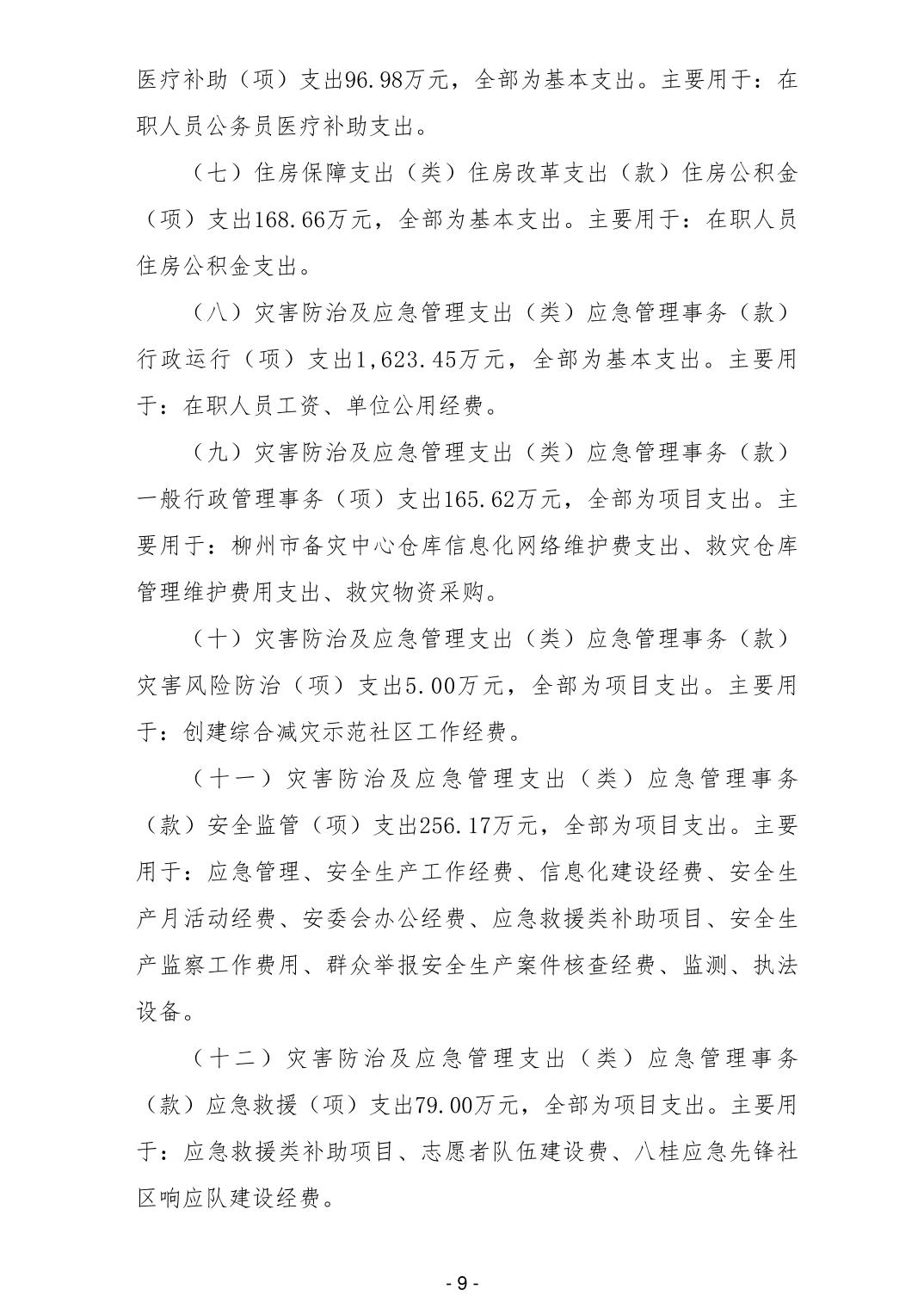 医疗补助（项）支出96.98万元，全部为基本支出。主要用于：在职人员公务员医疗补助支出。

（七）住房保障支出（类）住房改革支出（款）住房公积金（项）支出168.66万元，全部为基本支出。主要用于：在职人员住房公积金支出。

（八）灾害防治及应急管理支出（类）应急管理事务（款）行政运行（项）支出1,623.45万元，全部为基本支出。主要用于：在职人员工资、单位公用经费。

（九）灾害防治及应急管理支出（类）应急管理事务（款）一般行政管理事务（项）支出165.62万元，全部为项目支出。主要用于：柳州市备灾中心仓库信息化网络维护费支出、救灾仓库管理维护费用支出、救灾物资采购。

（十）灾害防治及应急管理支出（类）应急管理事务（款）灾害风险防治（项）支出5.00万元，全部为项目支出。主要用于：创建综合减灾示范社区工作经费。

（十一）灾害防治及应急管理支出（类）应急管理事务（款）安全监管（项）支出256.17万元，全部为项目支出。主要用于：应急管理、安全生产工作经费、信息化建设经费、安全生产月活动经费、安委会办公经费、应急救援类补助项目、安全生产监察工作费用、群众举报安全生产案件核查经费、监测、执法设备。

（十二）灾害防治及应急管理支出（类）应急管理事务（款）应急救援（项）支出79.00万元，全部为项目支出。主要用于：应急救援类补助项目、志愿者队伍建设费、八桂应急先锋社区响应队建设经费。

- 9 -